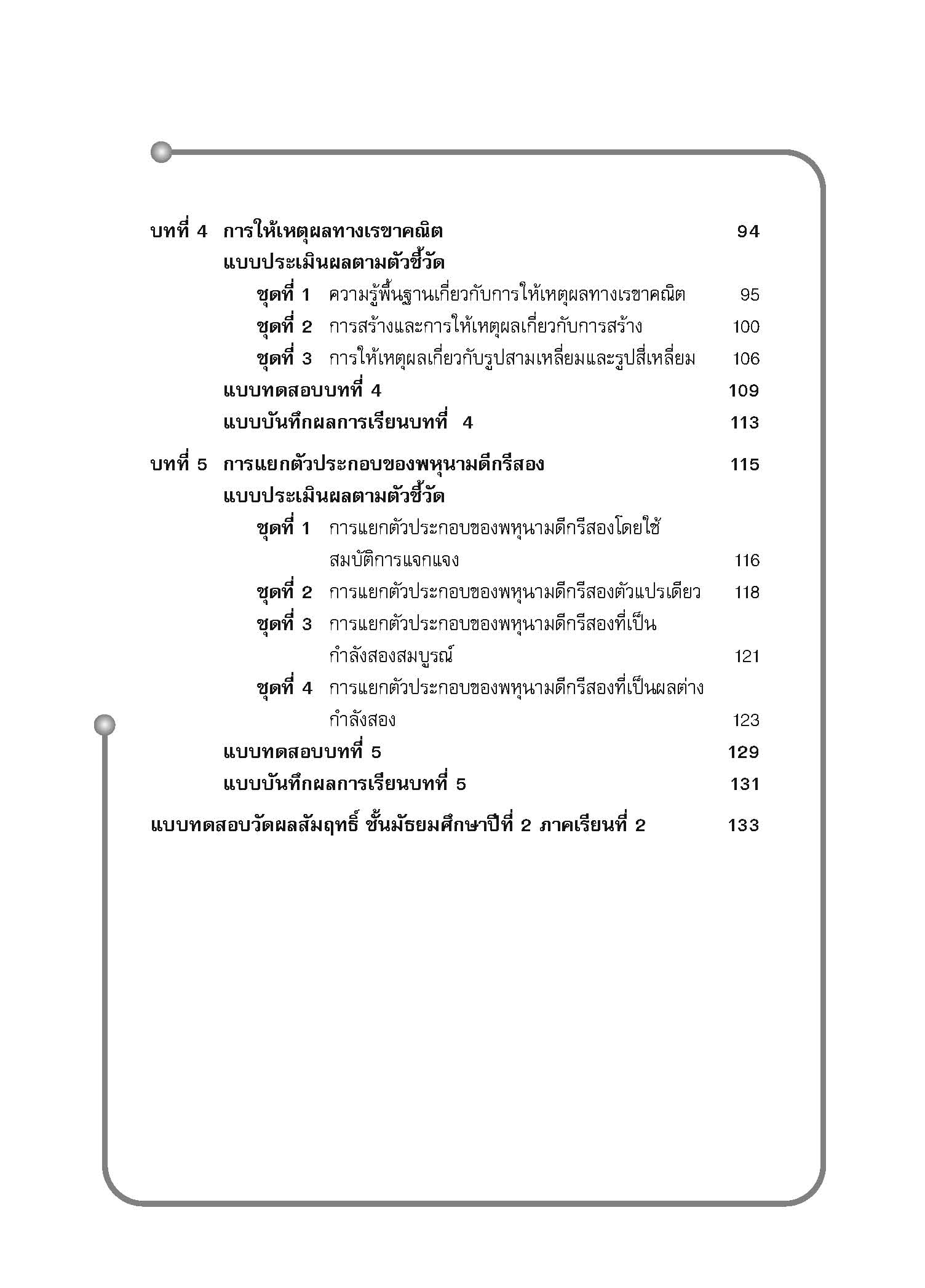 บทที่ 4 การให้เหตุผลทางเรขาคณิต 94

แบบประเมินผลตามตัวชี้วัด

ชุดที่ 1 ความรู้พื้นฐานเกี่ยวกับการให้เหตุผลทางเรขาคณิต 95

ชุดที่ 2 การสร้างและการให้เหตุผลเกี่ยวกับการสร้าง 100

ชุดที่ 3 การให้เหตุผลเกี่ยวกับรูปสามเหลี่ยมและรูปสี่เหลี่ยม 106

แบบทดสอบบทที่ 4 109

แบบบันทึกผลการเรียนบทที่ 4 113

บทที่ 5 การแยกตัวประกอบของพหุนามดีกรีสอง 115

แบบประเมินผลตามตัวชี้วัด

ชุดที่ 1 การแยกตัวประกอบของพหุนามดีกรีสองโดยใช้สมบัติการแจกแจง 116

ชุดที่ 2 การแยกตัวประกอบของพหุนามดีกรีสองตัวแปรเดียว 118

ชุดที่ 3 การแยกตัวประกอบของพหุนามดีกรีสองที่เป็นกำลังสองสมบูรณ์ 121

ชุดที่ 4 การแยกตัวประกอบของพหุนามดีกรีสองที่เป็นผลต่างกำลังสอง 123

แบบทดสอบบทที่ 5 129

แบบบันทึกผลการเรียนบทที่ 5 131

แบบทดสอบวัดผลสัมฤทธิ์ ชั้นมัธยมศึกษาปีที่ 2 ภาคเรียนที่ 2 133